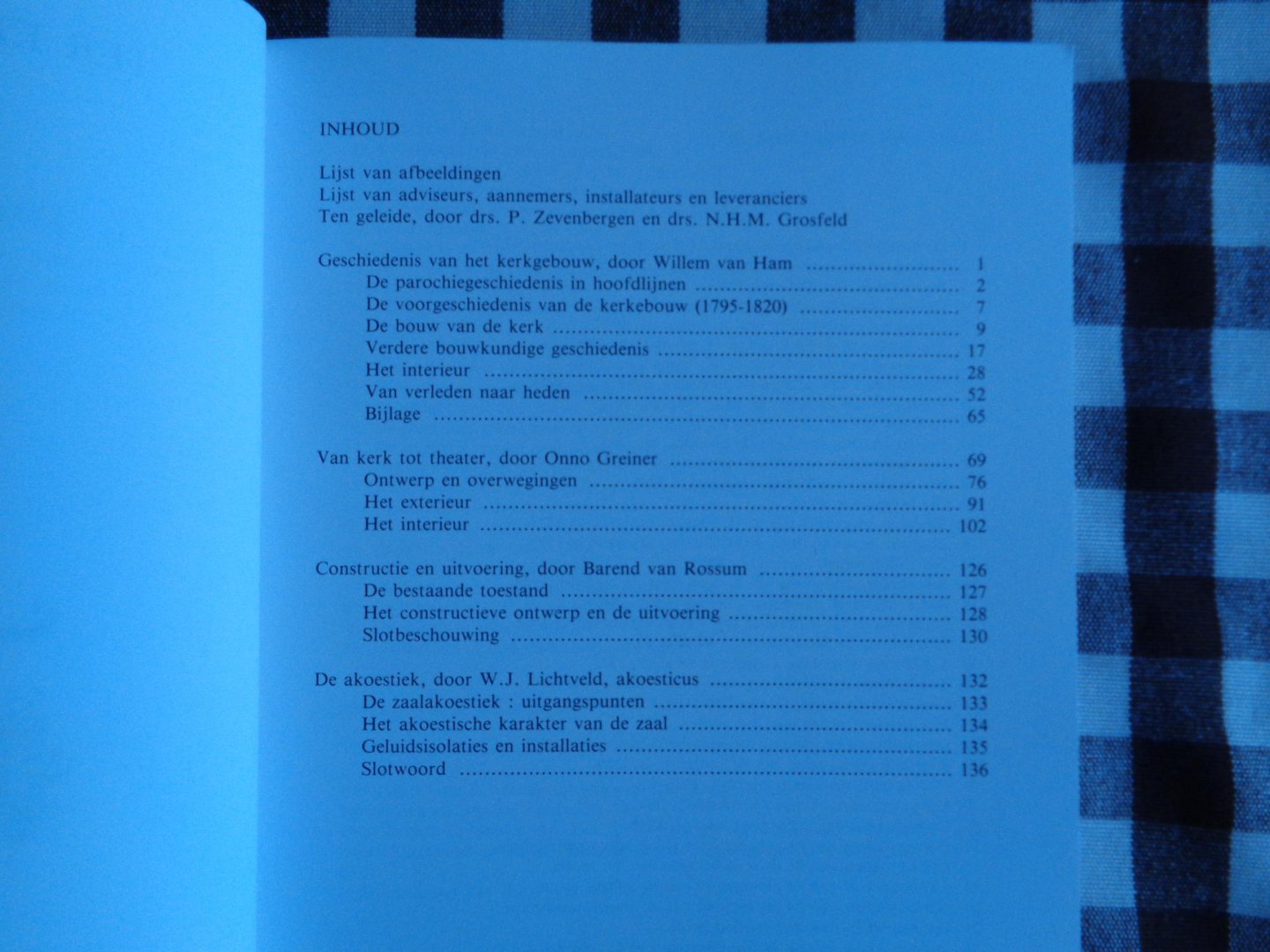 INHOUD

Lijst van afbeeldingen
Lijst van adviseurs, aannemers, installateurs en leveranciers
Ten geleide, door drs. P. Zevenbergen en drs. N.H.M. Grosfeld

Geschiedenis van het kerkgebouw, door Willem van Ham 1
De parochiegeschiedenis in hoofdlijnen 2
De voorgeschiedenis van de kerkebouw (1795-1820) 7
De bouw van de kerk 9
Verdere bouwkundige geschiedenis 17
Het interieur 28
Van verleden naar heden 52
Bijlage 65

Van kerk tot theater, door Onno Greiner 69
Ontwerp en overwegingen 76
Het exterieur 91
Het interieur 102

Constructie en uitvoering, door Barend van Rossum 126
De bestaande toestand 127
Het constructieve ontwerp en de uitvoering 128
Slotbeschouwing 130

De akoestiek, door W.J. Lichtveld, akoesticus 132
De zaalakoestiek : uitgangspunten 133
Het akoestische karakter van de zaal 134
Geluidsisolaties en installaties 135
Slotwoord 136